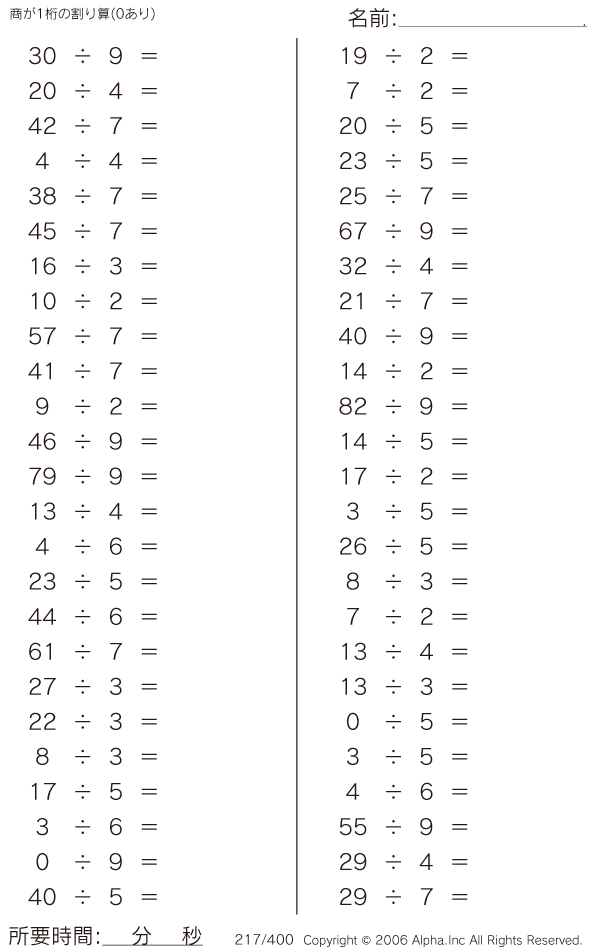 商が1桁の割り算(0あり)

名前:____

$30 \div 9 =$
$20 \div 4 =$
$42 \div 7 =$
$4 \div 4 =$
$38 \div 7 =$
$45 \div 7 =$
$16 \div 3 =$
$10 \div 2 =$
$57 \div 7 =$
$41 \div 7 =$
$9 \div 2 =$
$46 \div 9 =$
$79 \div 9 =$
$13 \div 4 =$
$4 \div 6 =$
$23 \div 5 =$
$44 \div 6 =$
$61 \div 7 =$
$27 \div 3 =$
$22 \div 3 =$
$8 \div 3 =$
$17 \div 5 =$
$3 \div 6 =$
$0 \div 9 =$
$40 \div 5 =$

$19 \div 2 =$
$7 \div 2 =$
$20 \div 5 =$
$23 \div 5 =$
$25 \div 7 =$
$67 \div 9 =$
$32 \div 4 =$
$21 \div 7 =$
$40 \div 9 =$
$14 \div 2 =$
$82 \div 9 =$
$14 \div 5 =$
$17 \div 2 =$
$3 \div 5 =$
$26 \div 5 =$
$8 \div 3 =$
$7 \div 2 =$
$13 \div 4 =$
$13 \div 3 =$
$0 \div 5 =$
$3 \div 5 =$
$4 \div 6 =$
$55 \div 9 =$
$29 \div 4 =$
$29 \div 7 =$

所要時間:____分____秒 217/400 Copyright © 2006 Alpha.Inc All Rights Reserved.